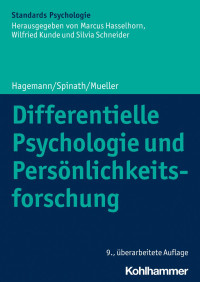 Standards Psychologie
Herausgegeben von Marcus Hasselhorn, Wilfried Kunde und Silvia Schneider

Hagemann/Spinath/Mueller

Differentielle Psychologie und Persönlichkeitsforschung

9., überarbeitete Auflage

Kohlhammer